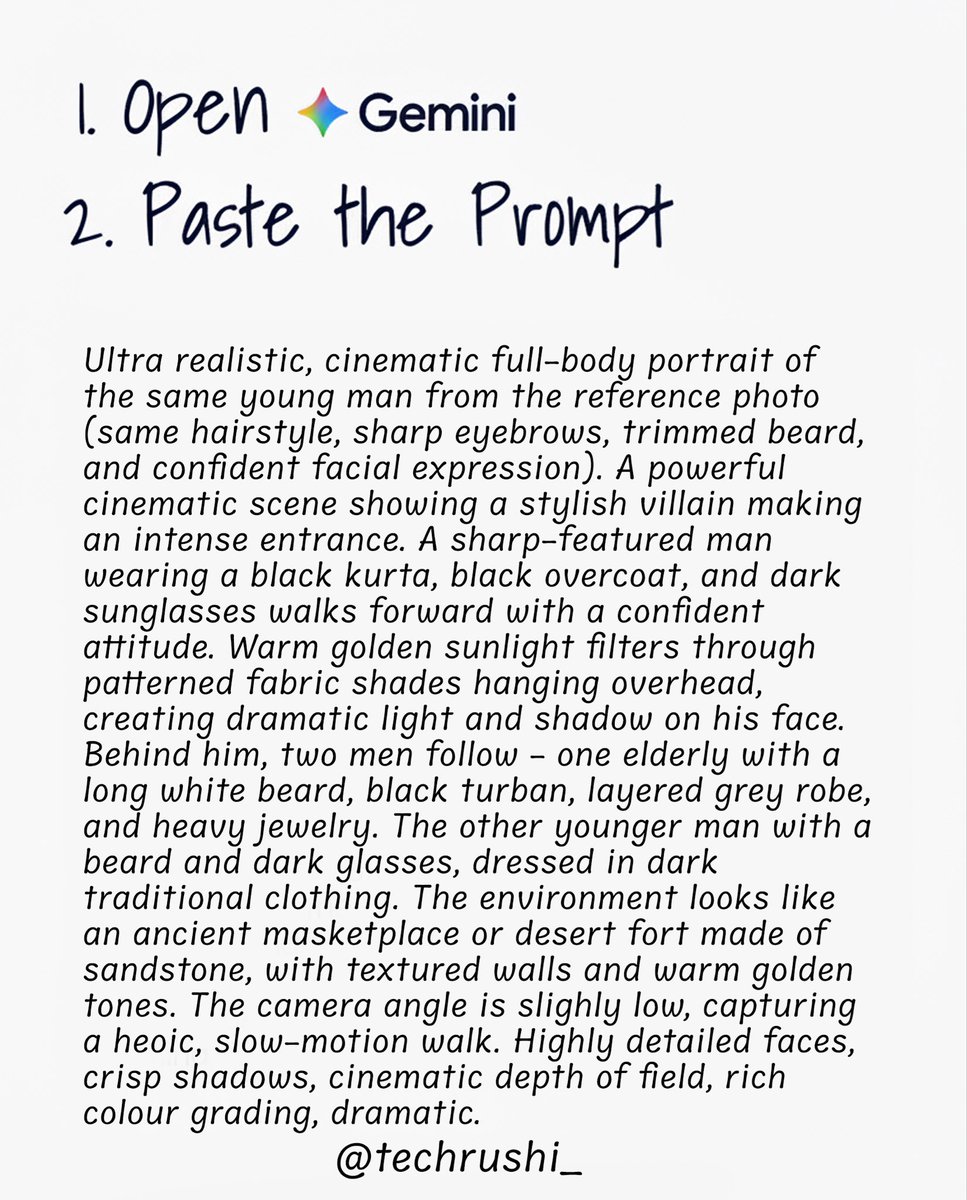 1. Open Gemini
2. Paste the Prompt

Ultra realistic, cinematic full-body portrait of the same young man from the reference photo (same hairstyle, sharp eyebrows, trimmed beard, and confident facial expression). A powerful cinematic scene showing a stylish villain making an intense entrance. A sharp-featured man wearing a black kurta, black overcoat, and dark sunglasses walks forward with a confident attitude. Warm golden sunlight filters through patterned fabric shades hanging overhead, creating dramatic light and shadow on his face. Behind him, two men follow - one elderly with a long white beard, black turban, layered grey robe, and heavy jewelry. The other younger man with a beard and dark glasses, dressed in dark traditional clothing. The environment looks like an ancient masketplace or desert fort made of sandstone, with textured walls and warm golden tones. The camera angle is slighly low, capturing a heoic, slow-motion walk. Highly detailed faces, crisp shadows, cinematic depth of field, rich colour grading, dramatic.

@techrushi_